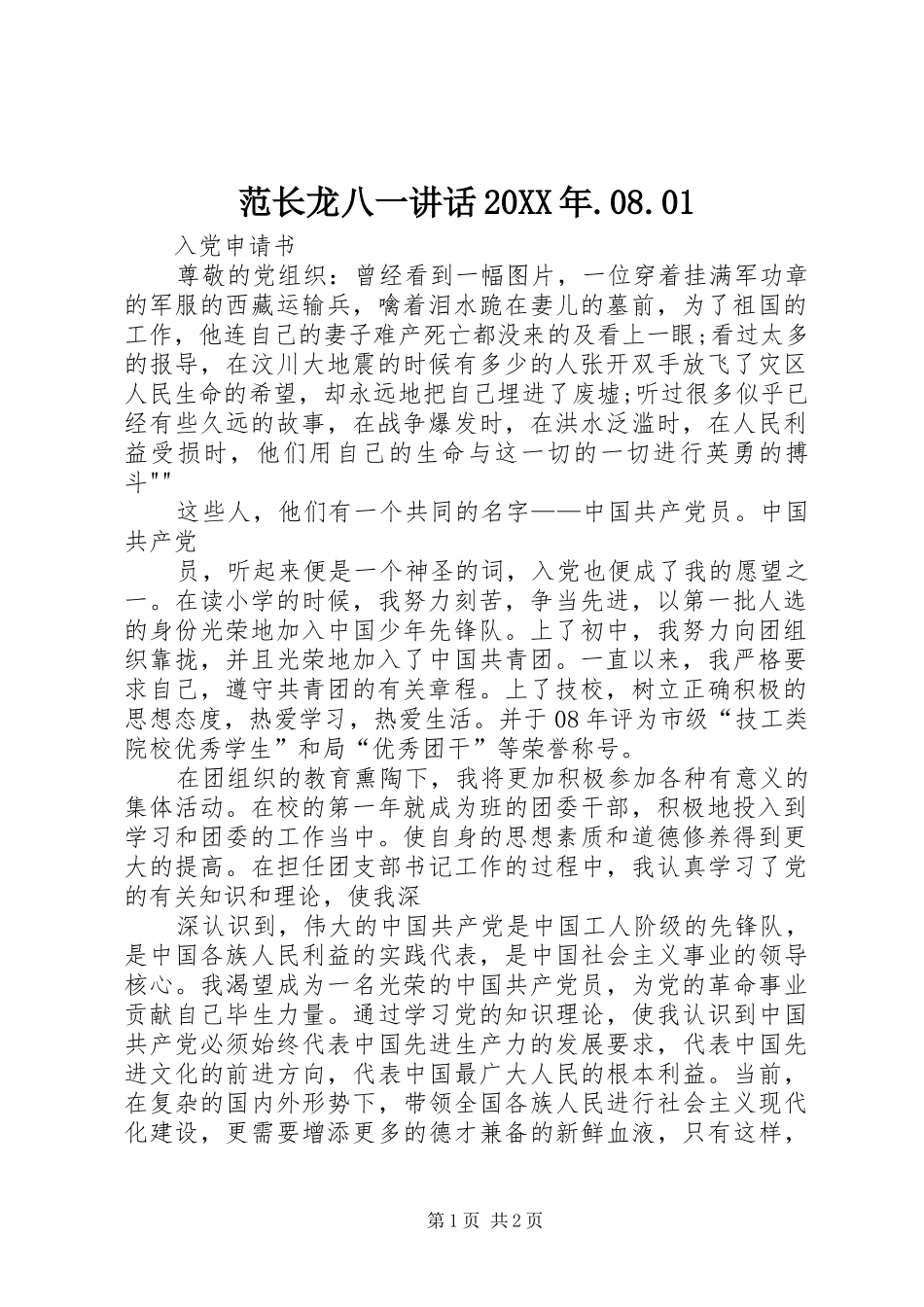 范长龙八一讲话20XX年.08.01

入党申请书

尊敬的党组织：曾经看到一幅图片，一位穿着挂满军功章的军服的西藏运输兵，噙着泪水跪在妻儿的墓前，为了祖国的工作，他连自己的妻子难产死亡都没来的及看上一眼;看过太多的报导，在汶川大地震的时候有多少的人张开双手放飞了灾区人民生命的希望，却永远地把自己埋进了废墟;听过很多似乎已经有些久远的故事，在战争爆发时，在洪水泛滥时，在人民利益受损时，他们用自己的生命与这一切的一切进行英勇的搏斗""

这些人，他们有一个共同的名字——中国共产党员。中国共产党

员，听起来便是一个神圣的词，入党也便成了我的愿望之一。在读小学的时候，我努力刻苦，争当先进，以第一批人选的身份光荣地加入中国少年先锋队。上了初中，我努力向团组织靠拢，并且光荣地加入了中国共青团。一直以来，我严格要求自己，遵守共青团的有关章程。上了技校，树立正确积极的思想态度，热爱学习，热爱生活。并于08年评为市级“技工类院校优秀学生”和局“优秀团干”等荣誉称号。

在团组织的教育熏陶下，我将更加积极参加各种有意义的集体活动。在校的第一年就成为班的团委干部，积极地投入到学习和团委的工作当中。使自身的思想素质和道德修养得到更大的提高。在担任团支部书记工作的过程中，我认真学习了党的有关知识和理论，使我深

深认识到，伟大的中国共产党是中国工人阶级的先锋队，是中国各族人民利益的实践代表，是中国社会主义事业的领导核心。我渴望成为一名光荣的中国共产党员，为党的革命事业贡献自己毕生力量。通过学习党的知识理论，使我认识到中国共产党必须始终代表中国先进生产力的发展要求，代表中国先进文化的前进方向，代表中国最广大人民的根本利益。当前，在复杂的国内外形势下，带领全国各族人民进行社会主义现代化建设，更需要增添更多的德才兼备的新鲜血液，只有这样，

第1页 共2页